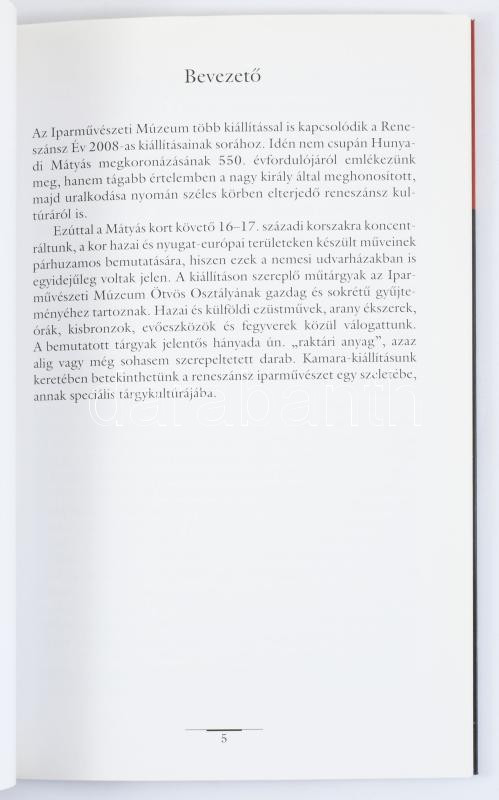 Bevezető

Az Iparművészeti Múzeum több kiállítással is kapcsolódik a Reneszánsz Év 2008-as kiállításainak sorához. Idén nem csupán Hunyadi Mátyás megkoronázásának 550. évfordulójáról emlékezünk meg, hanem tágabb értelemben a nagy király által meghonosított, majd uralkodása nyomán széles körben elterjedő reneszánsz kultúráról is.

Ezúttal a Mátyás kort követő 16–17. századi korszakra koncentráltunk, a kor hazai és nyugat-európai területeken készült műveinek párhuzamos bemutatására, hiszen ezek a nemesi udvarházakban is egyidejűleg voltak jelen. A kiállításon szereplő műtárgyak az Iparművészeti Múzeum Ötvös Osztályának gazdag és sokrétű gyűjteményéhez tartoznak. Hazai és külföldi ezüstművek, arany ékszerek, órák, kisbronzok, evőeszközök és fegyverek közül válogattunk. A bemutatott tárgyak jelentős hányada ún. „raktári anyag", azaz alig vagy még sohasem szerepeltetett darab. Kamara-kiállításunk keretében betekinthetünk a reneszánsz iparművészet egy szeletébe, annak speciális tárgykultúrájába.

darabanth

5